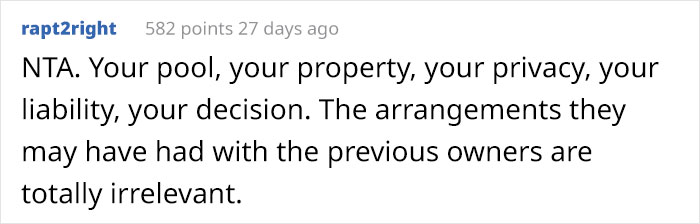 rapt2right 582 points 27 days ago

NTA. Your pool, your property, your privacy, your liability, your decision. The arrangements they may have had with the previous owners are totally irrelevant.